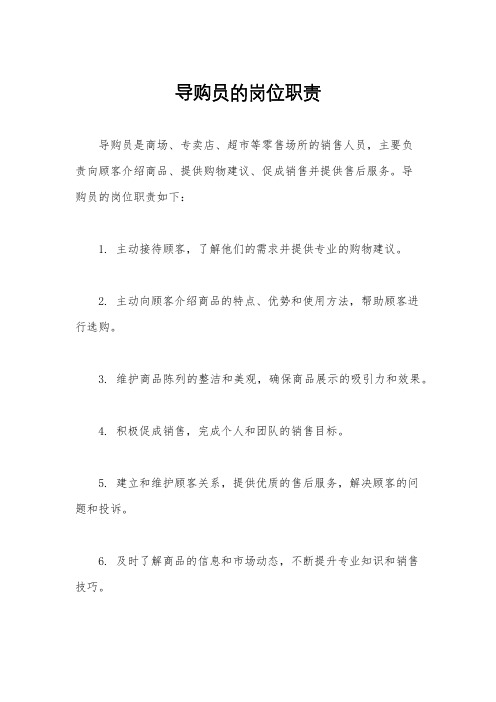 导购员的岗位职责

导购员是商场、专卖店、超市等零售场所的销售人员，主要负责向顾客介绍商品、提供购物建议、促成销售并提供售后服务。导购员的岗位职责如下：

1. 主动接待顾客，了解他们的需求并提供专业的购物建议。

2. 主动向顾客介绍商品的特点、优势和使用方法，帮助顾客进行选购。

3. 维护商品陈列的整洁和美观，确保商品展示的吸引力和效果。

4. 积极促成销售，完成个人和团队的销售目标。

5. 建立和维护顾客关系，提供优质的售后服务，解决顾客的问题和投诉。

6. 及时了解商品的信息和市场动态，不断提升专业知识和销售技巧。